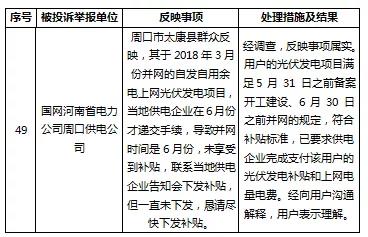 | 序号 | 被投诉举报单位 | 反映事项 | 处理措施及结果 |
|---|---|---|---|
| 49 | 国网河南省电力公司周口供电公司 | 周口市太康县群众反映，其于 2018 年 3 月份并网的自发自用余电上网光伏发电项目，当地供电企业在 6 月份才递交手续，导致并网时间是 6 月份，未享受到补贴，联系当地供电企业告知会下发补贴，但一直未下发，恳请尽快下发补贴。 | 经调查，反映事项属实。用户的光伏发电项目满足 5 月 31 日之前备案开工建设、6 月 30 日之前并网的规定，符合补贴标准，已要求供电企业完成支付该用户的光伏发电补贴和上网电量电费。经向用户沟通解释，用户表示理解。 |